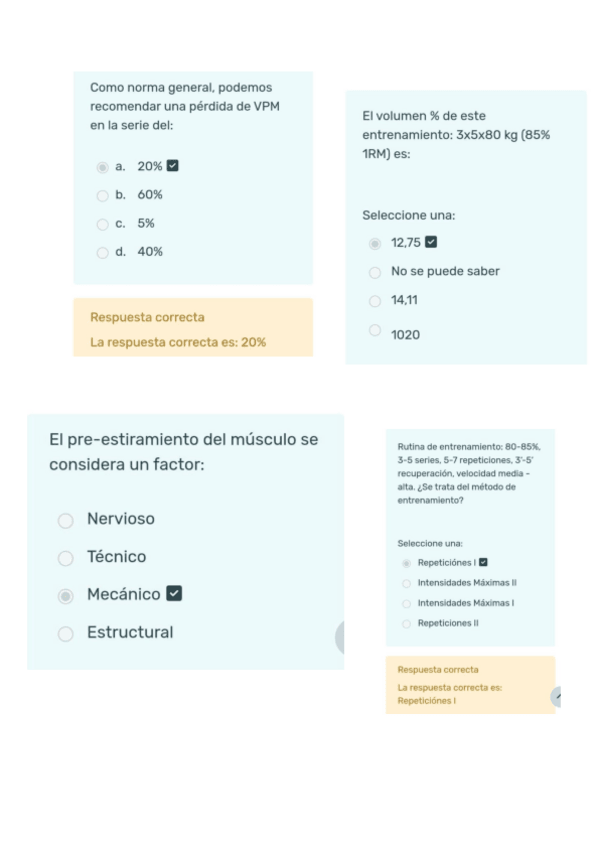 Como norma general, podemos recomendar una pérdida de VPM en la serie del:

a. 20%
b. 60%
c. 5%
d. 40%

Respuesta correcta
La respuesta correcta es: 20%

El volumen % de este entrenamiento: 3x5x80 kg (85% 1RM) es:

Seleccione una:

12,75
No se puede saber
14,11
1020

El pre-estiramiento del músculo se considera un factor:

Nervioso
Técnico
Mecánico
Estructural

Rutina de entrenamiento: 80-85%, 3-5 series, 5-7 repeticiones, 3'-5' recuperación, velocidad media - alta. ¿Se trata del método de entrenamiento?

Seleccione una:
Repeticiónes I
Intensidades Máximas II
Intensidades Máximas I
Repeticiones II

Respuesta correcta
La respuesta correcta es: Repeticiónes I